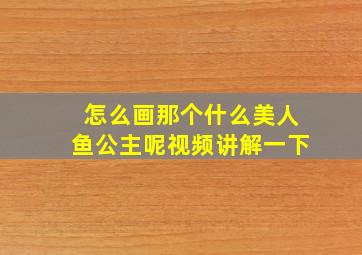 怎么画那个什么美人鱼公主呢视频讲解一下